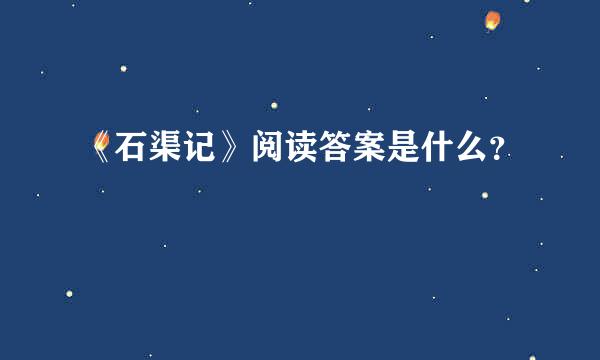 《石渠记》阅读答案是什么？